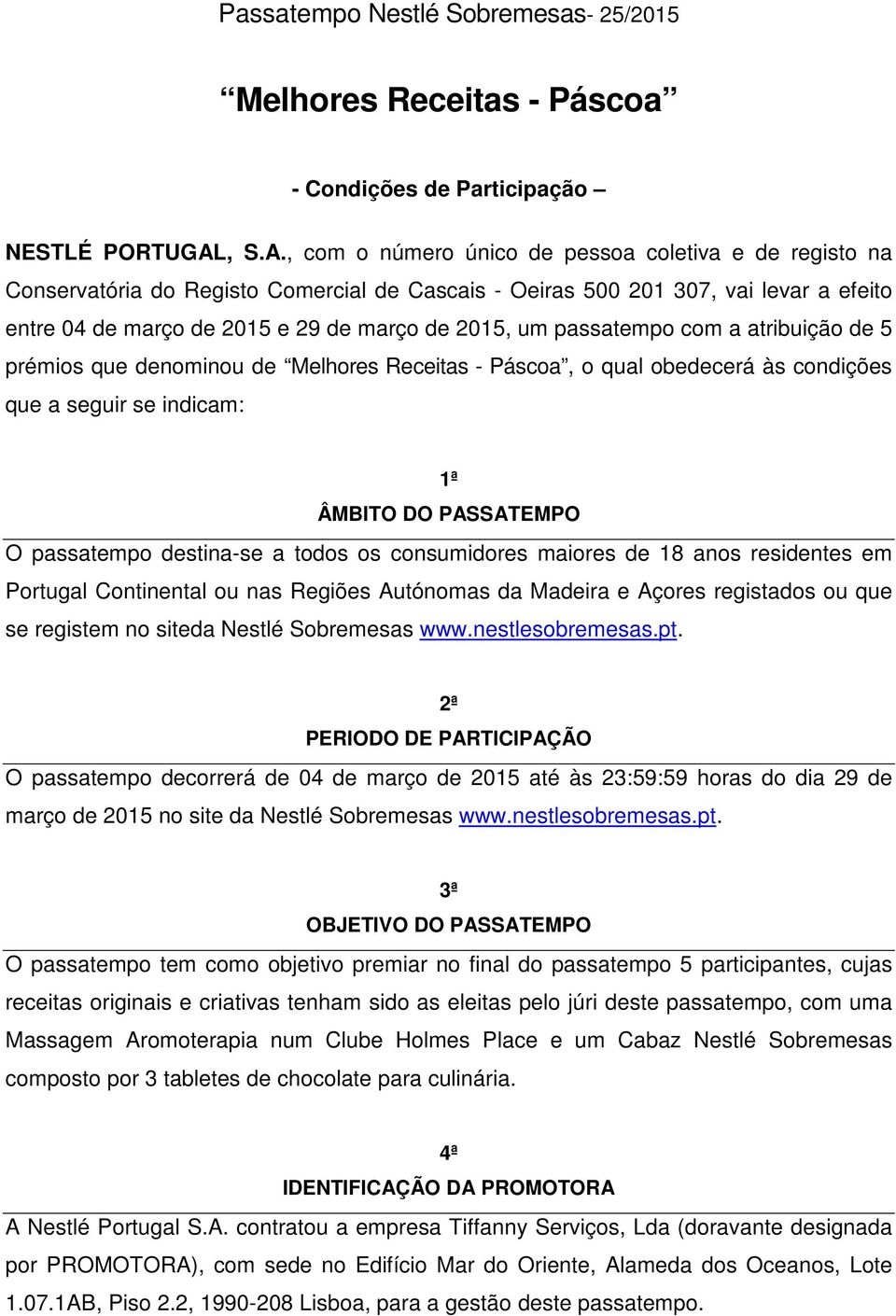 Passatempo Nestlé Sobremesas- 25/2015

“Melhores Receitas - Páscoa”

- Condições de Participação –

NESTLÉ PORTUGAL, S.A., com o número único de pessoa coletiva e de registo na Conservatória do Registo Comercial de Cascais - Oeiras 500 201 307, vai levar a efeito entre 04 de março de 2015 e 29 de março de 2015, um passatempo com a atribuição de 5 prémios que denominou de “Melhores Receitas - Páscoa”, o qual obedecerá às condições que a seguir se indicam:

1ª
ÂMBITO DO PASSATEMPO

O passatempo destina-se a todos os consumidores maiores de 18 anos residentes em Portugal Continental ou nas Regiões Autónomas da Madeira e Açores registados ou que se registem no siteda Nestlé Sobremesas www.nestlesobremesas.pt.

2ª
PERIODO DE PARTICIPAÇÃO

O passatempo decorrerá de 04 de março de 2015 até às 23:59:59 horas do dia 29 de março de 2015 no site da Nestlé Sobremesas www.nestlesobremesas.pt.

3ª
OBJETIVO DO PASSATEMPO

O passatempo tem como objetivo premiar no final do passatempo 5 participantes, cujas receitas originais e criativas tenham sido as eleitas pelo júri deste passatempo, com uma Massagem Aromoterapia num Clube Holmes Place e um Cabaz Nestlé Sobremesas composto por 3 tabletes de chocolate para culinária.

4ª
IDENTIFICAÇÃO DA PROMOTORA

A Nestlé Portugal S.A. contratou a empresa Tiffanny Serviços, Lda (doravante designada por PROMOTORA), com sede no Edifício Mar do Oriente, Alameda dos Oceanos, Lote 1.07.1AB, Piso 2.2, 1990-208 Lisboa, para a gestão deste passatempo.